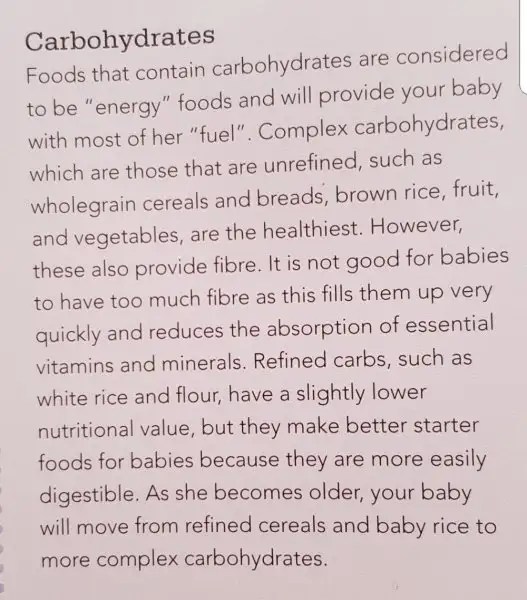 Carbohydrates

Foods that contain carbohydrates are considered to be "energy" foods and will provide your baby with most of her "fuel". Complex carbohydrates, which are those that are unrefined, such as wholegrain cereals and breads, brown rice, fruit, and vegetables, are the healthiest. However, these also provide fibre. It is not good for babies to have too much fibre as this fills them up very quickly and reduces the absorption of essential vitamins and minerals. Refined carbs, such as white rice and flour, have a slightly lower nutritional value, but they make better starter foods for babies because they are more easily digestible. As she becomes older, your baby will move from refined cereals and baby rice to more complex carbohydrates.